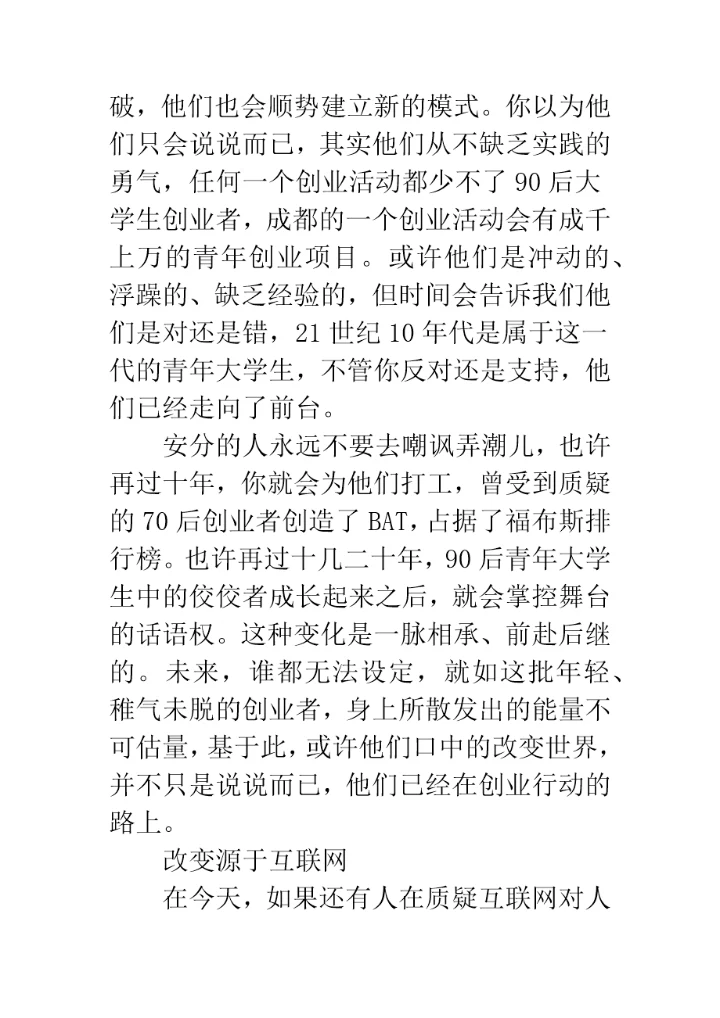 破，他们也会顺势建立新的模式。你以为他们只会说说而已，其实他们从不缺乏实践的勇气，任何一个创业活动都少不了 90 后大学生创业者，成都的一个创业活动会有成千上万的青年创业项目。或许他们是冲动的、浮躁的、缺乏经验的，但时间会告诉我们他们是对还是错，21 世纪 10 年代是属于这一代的青年大学生，不管你反对还是支持，他们已经走向了前台。

安分的人永远不要去嘲讽弄潮儿，也许再过十年，你就会为他们打工，曾受到质疑的 70 后创业者创造了 BAT，占据了福布斯排行榜。也许再过十几二十年，90 后青年大学生中的佼佼者成长起来之后，就会掌控舞台的话语权。这种变化是一脉相承、前赴后继的。未来，谁都无法设定，就如这批年轻、稚气未脱的创业者，身上所散发出的能量不可估量，基于此，或许他们口中的改变世界，并不只是说说而已，他们已经在创业行动的路上。

改变源于互联网

在今天，如果还有人在质疑互联网对人